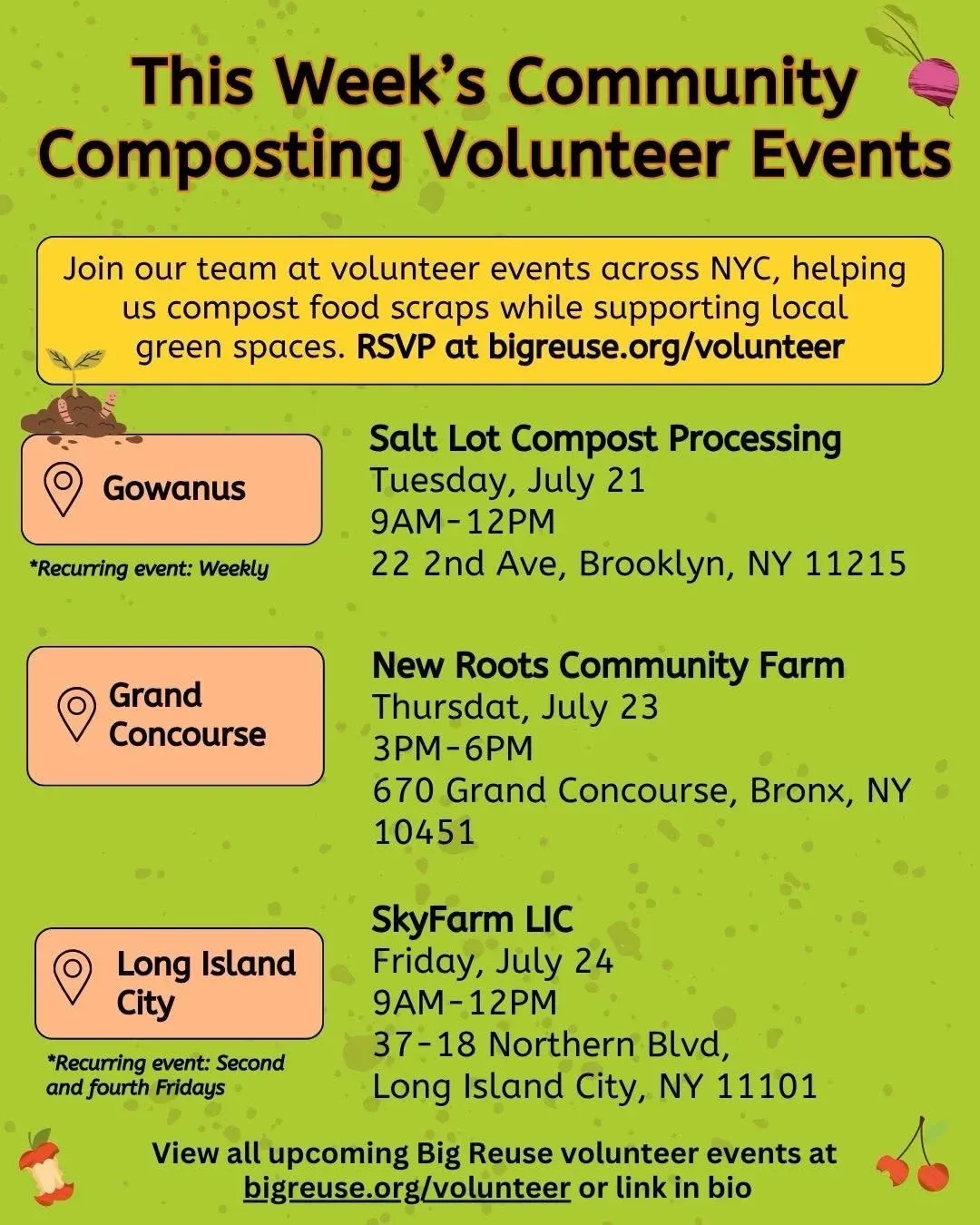 This Week's Community Composting Volunteer Events

Join our team at volunteer events across NYC, helping us compost food scraps while supporting local green spaces. RSVP at bigreuse.org/volunteer

Gowanus

*Recurring event: Weekly

Salt Lot Compost Processing
Tuesday, July 21
9AM-12PM
22 2nd Ave, Brooklyn, NY 11215

Grand Concourse

New Roots Community Farm
Thursdat, July 23
3PM-6PM
670 Grand Concourse, Bronx, NY 10451

Long Island City

*Recurring event: Second and fourth Fridays

SkyFarm LIC
Friday, July 24
9AM-12PM
37-18 Northern Blvd,
Long Island City, NY 11101

View all upcoming Big Reuse volunteer events at bigreuse.org/volunteer or link in bio